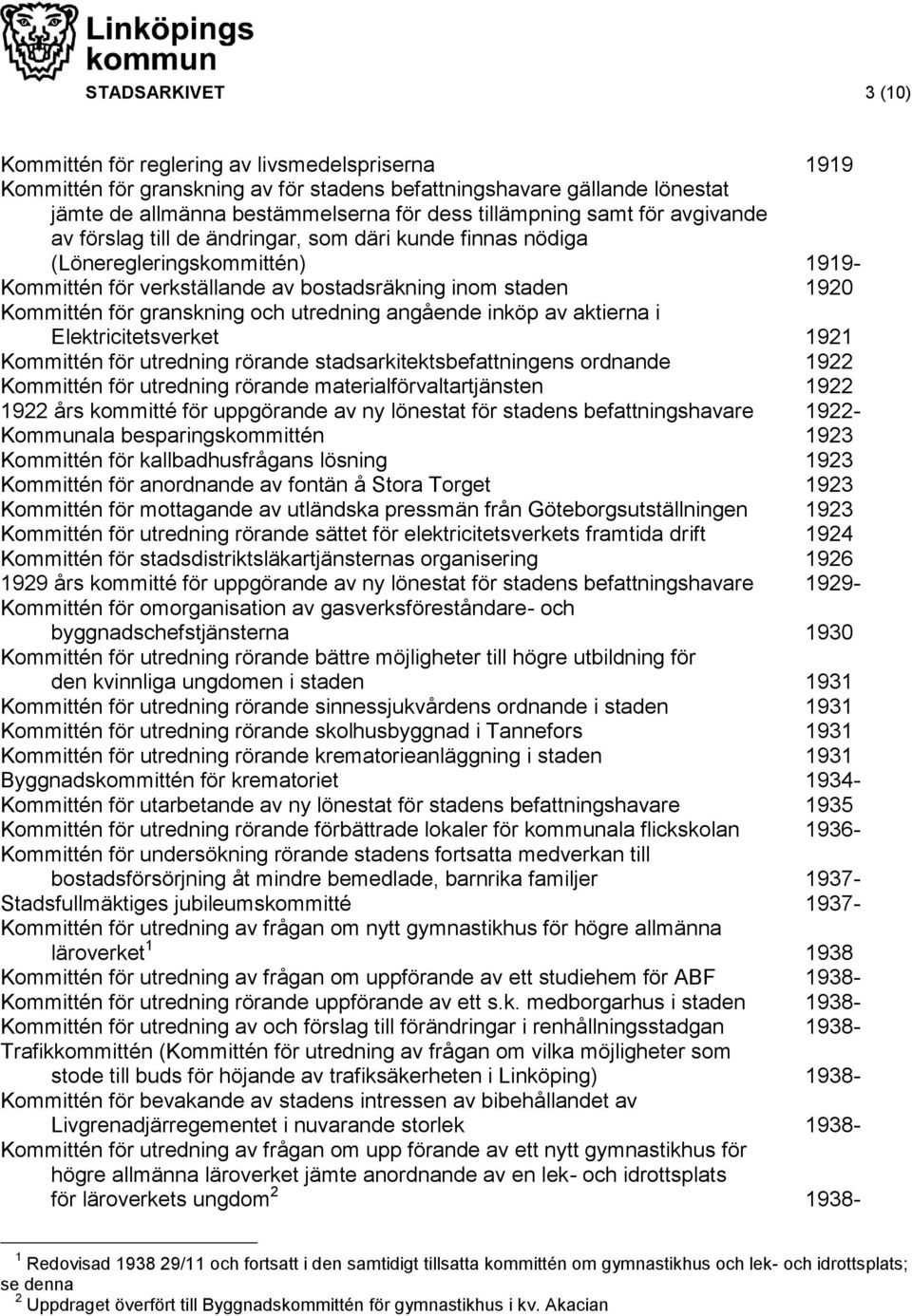 Linköpings kommun

STADSARKIVET 3 (10)

Kommittén för reglering av livsmedelspriserna 1919
Kommittén för granskning av för stadens befattningshavare gällande lönestat jämte de allmänna bestämmelserna för dess tillämpning samt för avgivande av förslag till de ändringar, som däri kunde finnas nödiga (Löneregleringskommittén) 1919-
Kommittén för verkställande av bostadsräkning inom staden 1920
Kommittén för granskning och utredning angående inköp av aktierna i Elektricitetsverket 1921
Kommittén för utredning rörande stadsarkitektsbefattningens ordnande 1922
Kommittén för utredning rörande materialförvaltartjänsten 1922
1922 års kommitté för uppgörande av ny lönestat för stadens befattningshavare 1922-
Kommunala besparingskommittén 1923
Kommittén för kallbadhusfrågans lösning 1923
Kommittén för anordnande av fontän å Stora Torget 1923
Kommittén för mottagande av utländska pressmän från Göteborgsutställningen 1923
Kommittén för utredning rörande sättet för elektricitetsverkets framtida drift 1924
Kommittén för stadsdistriktsläkartjänsternas organisering 1926
1929 års kommitté för uppgörande av ny lönestat för stadens befattningshavare 1929-
Kommittén för omorganisation av gasverksföreståndare- och byggnadschefstjänsterna 1930
Kommittén för utredning rörande bättre möjligheter till högre utbildning för den kvinnliga ungdomen i staden 1931
Kommittén för utredning rörande sinnessjukvårdens ordnande i staden 1931
Kommittén för utredning rörande skolhusbyggnad i Tannefors 1931
Kommittén för utredning rörande krematorieanläggning i staden 1931
Byggnadskommittén för krematoriet 1934-
Kommittén för utarbetande av ny lönestat för stadens befattningshavare 1935
Kommittén för utredning rörande förbättrade lokaler för kommunala flickskolan 1936-
Kommittén för undersökning rörande stadens fortsatta medverkan till bostadsförsörjning åt mindre bemedlade, barnrika familjer 1937-
Stadsfullmäktiges jubileumskommitté 1937-
Kommittén för utredning av frågan om nytt gymnastikhus för högre allmänna läroverket $^1$ 1938
Kommittén för utredning av frågan om uppförande av ett studiehem för ABF 1938-
Kommittén för utredning rörande uppförande av ett s.k. medborgarhus i staden 1938-
Kommittén för utredning av och förslag till förändringar i renhållningsstadgan 1938-
Trafikkommittén (Kommittén för utredning av frågan om vilka möjligheter som stode till buds för höjande av trafiksäkerheten i Linköping) 1938-
Kommittén för bevakande av stadens intressen av bibehållandet av Livgrenadjärregementet i nuvarande storlek 1938-
Kommittén för utredning av frågan om upp förande av ett nytt gymnastikhus för högre allmänna läroverket jämte anordnande av en lek- och idrottsplats för läroverkets ungdom $^2$ 1938-

$^1$ Redovisad 1938 29/11 och fortsatt i den samtidigt tillsatta kommittén om gymnastikhus och lek- och idrottsplats; se denna
$^2$ Uppdraget överfört till Byggnadskommittén för gymnastikhus i kv. Akacian